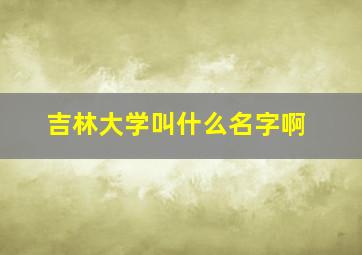 吉林大学叫什么名字啊